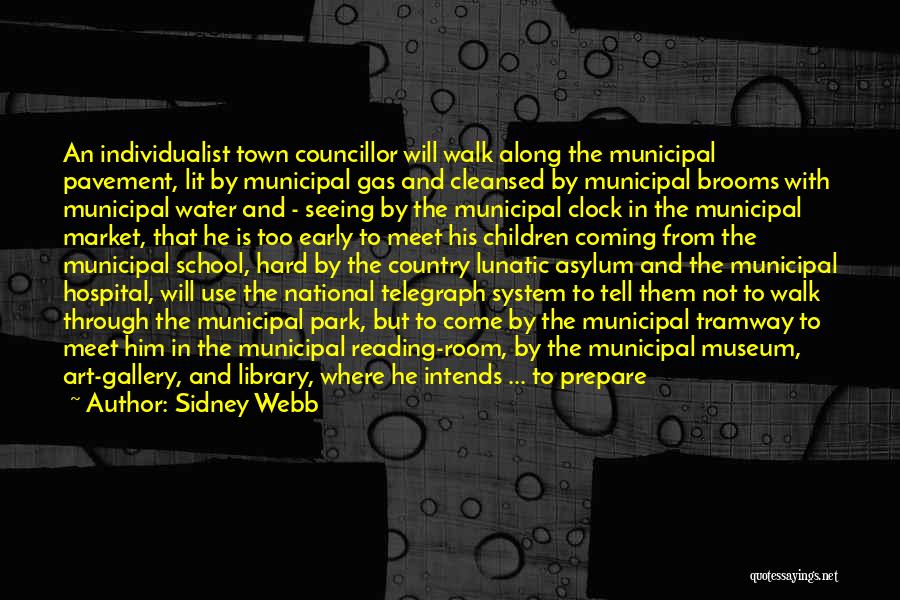 An individualist town councillor will walk along the municipal pavement, lit by municipal gas and cleansed by municipal brooms with municipal water and - seeing by the municipal clock in the municipal market, that he is too early to meet his children coming from the municipal school, hard by the country lunatic asylum and the municipal hospital, will use the national telegraph system to tell them not to walk through the municipal park, but to come by the municipal tramway to meet him in the municipal reading-room, by the municipal museum, art-gallery, and library, where he intends ... to prepare

~ Author: Sidney Webb

quotessayings.net